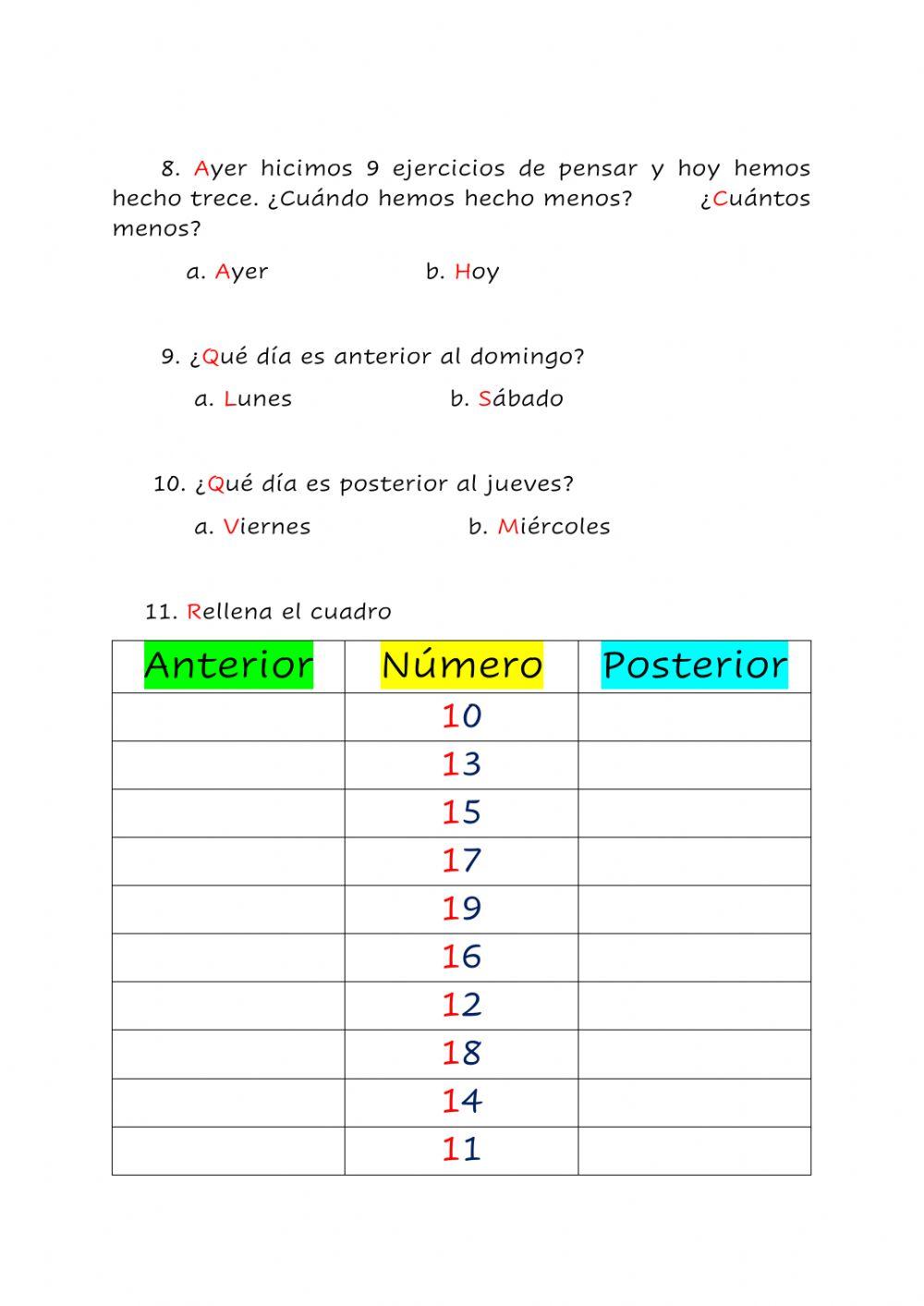 8. Ayer hicimos 9 ejercicios de pensar y hoy hemos hecho trece. ¿Cuándo hemos hecho menos? ¿Cuántos menos?

a. Ayer b. Hoy

9. ¿Qué día es anterior al domingo?

a. Lunes b. Sábado

10. ¿Qué día es posterior al jueves?

a. Viernes b. Miércoles

11. Rellena el cuadro

| Anterior | Número | Posterior |
|---|---|---|
| | 10 | |
| | 13 | |
| | 15 | |
| | 17 | |
| | 19 | |
| | 16 | |
| | 12 | |
| | 18 | |
| | 14 | |
| | 11 | |